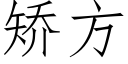 矫方